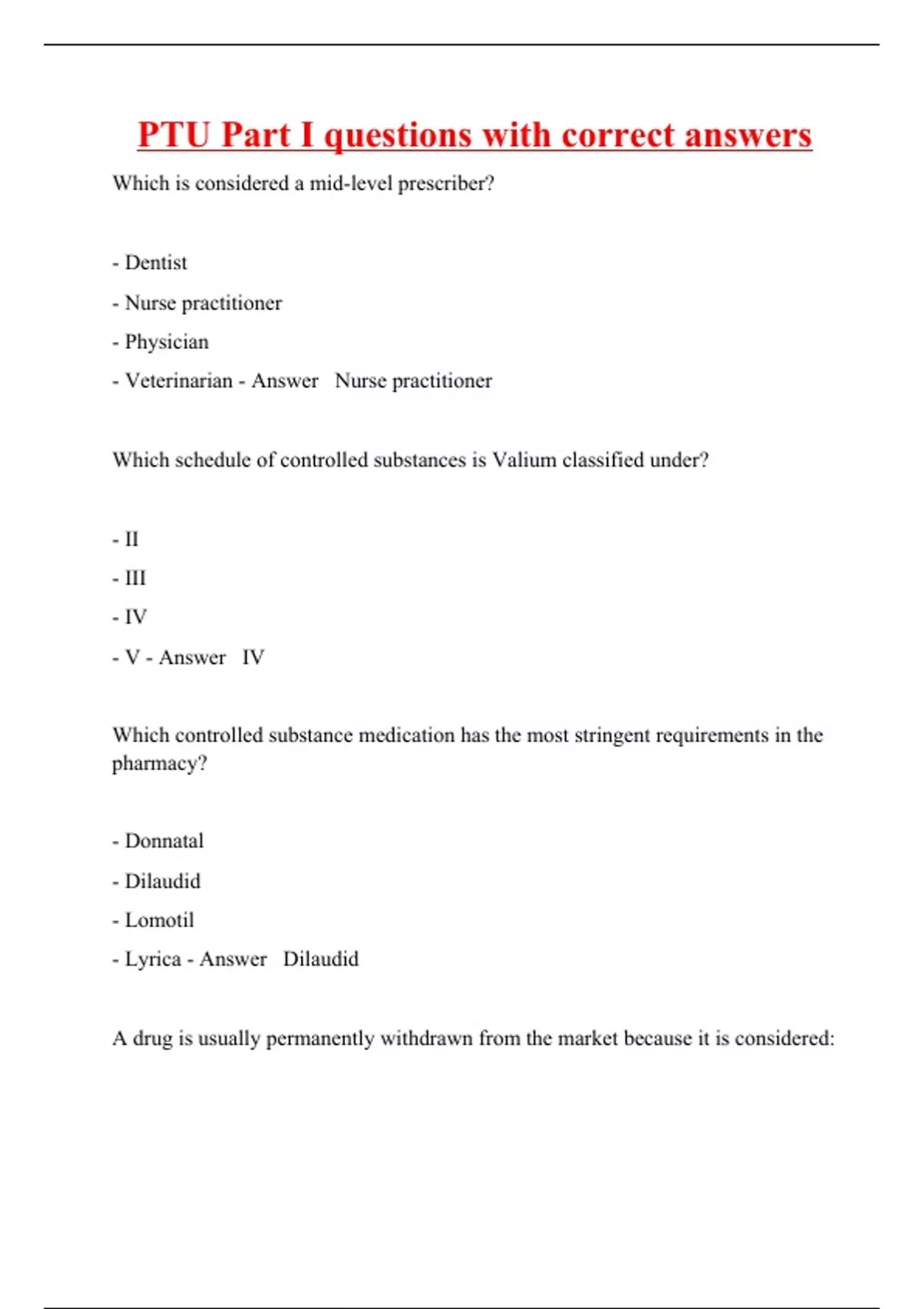 PTU Part I questions with correct answers

Which is considered a mid-level prescriber?

- Dentist

- Nurse practitioner

- Physician

- Veterinarian - Answer Nurse practitioner

Which schedule of controlled substances is Valium classified under?

- II

- III

- IV

- V - Answer IV

Which controlled substance medication has the most stringent requirements in the pharmacy?

- Donnatal

- Dilaudid

- Lomotil

- Lyrica - Answer Dilaudid

A drug is usually permanently withdrawn from the market because it is considered: